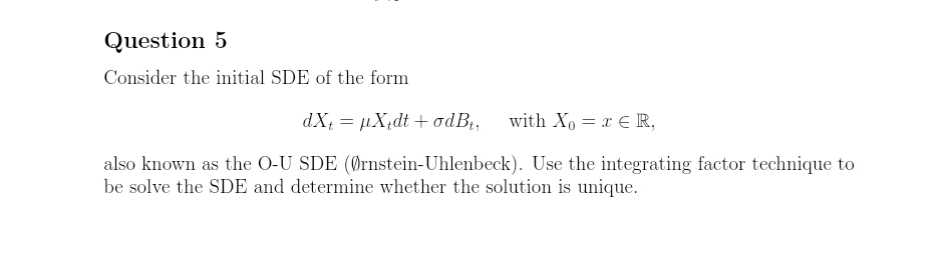 Question 5

Consider the initial SDE of the form

$dX_t = \mu X_t dt + \sigma dB_t, \quad \text{with } X_0 = x \in \mathbb{R},$

also known as the O-U SDE (Ørnstein-Uhlenbeck). Use the integrating factor technique to be solve the SDE and determine whether the solution is unique.